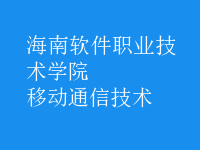 海南软件职业技术学院
移动通信技术